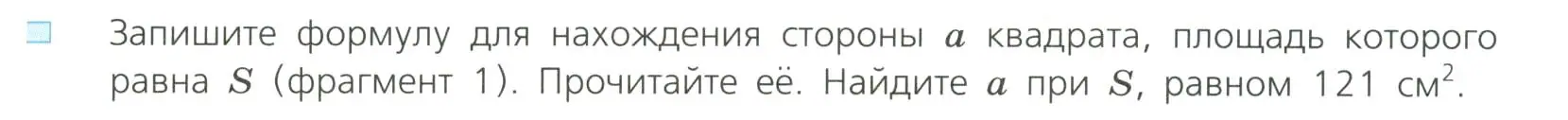 Запишите формулу для нахождения стороны $a$ квадрата, площадь которого равна $S$ (фрагмент 1). Прочитайте её. Найдите $a$ при $S$, равном 121 см$^2$.